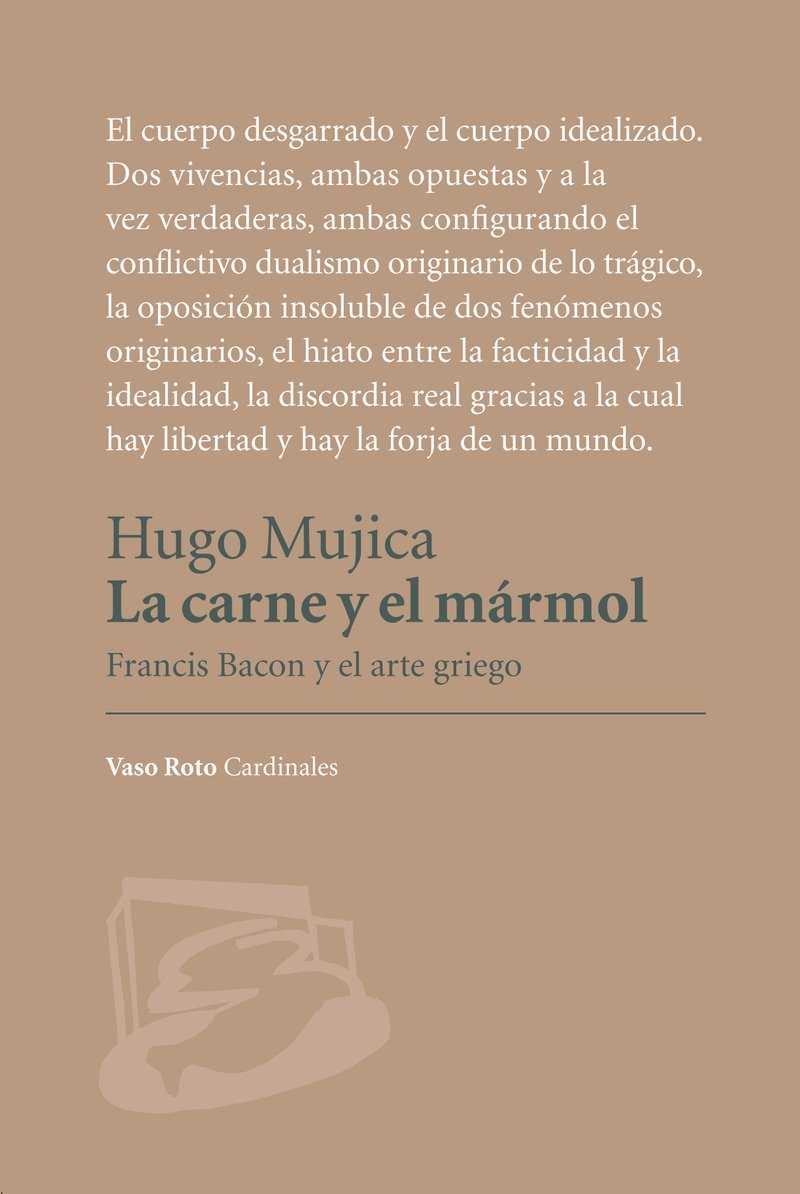 El cuerpo desgarrado y el cuerpo idealizado. Dos vivencias, ambas opuestas y a la vez verdaderas, ambas configurando el conflictivo dualismo originario de lo trágico, la oposición insoluble de dos fenómenos originarios, el hiato entre la facticidad y la idealidad, la discordia real gracias a la cual hay libertad y hay la forja de un mundo.

Hugo Mujica
La carne y el mármol
Francis Bacon y el arte griego

Vaso Roto Cardinales